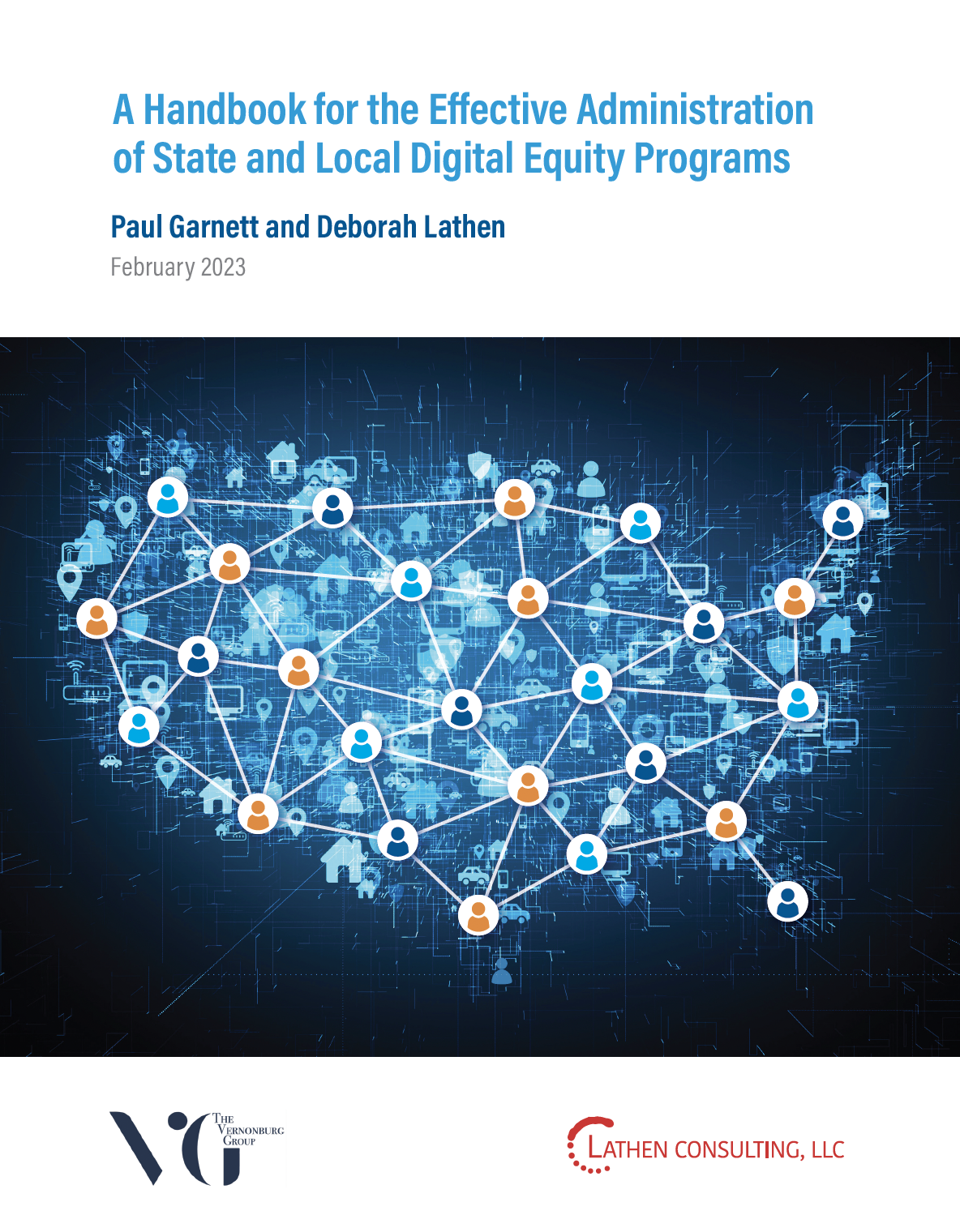 A Handbook for the Effective Administration of State and Local Digital Equity Programs

Paul Garnett and Deborah Lathen

February 2023

VG THE VERNONBURG GROUP

LATHEN CONSULTING, LLC